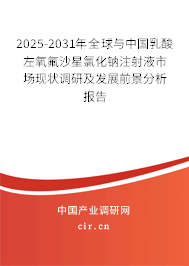 2025-2031年全球与中国乳酸左氧氟沙星氯化钠注射液市场现状调研及发展前景分析报告

中国产业调研网

cir.cn